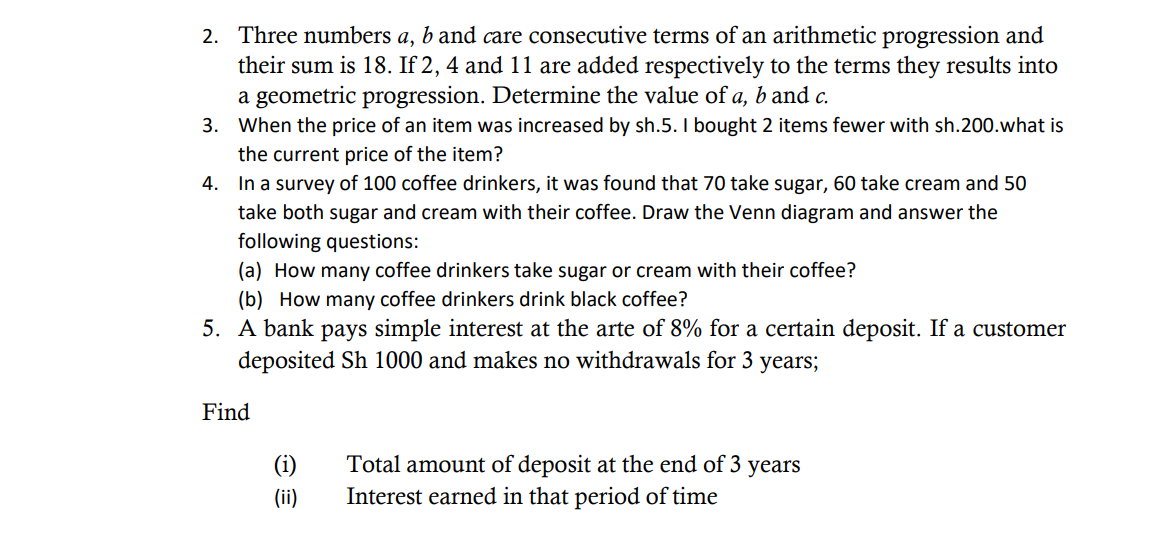 2. Three numbers $a$, $b$ and $c$are consecutive terms of an arithmetic progression and their sum is 18. If 2, 4 and 11 are added respectively to the terms they results into a geometric progression. Determine the value of $a$, $b$ and $c$.

3. When the price of an item was increased by sh.5. I bought 2 items fewer with sh.200.what is the current price of the item?

4. In a survey of 100 coffee drinkers, it was found that 70 take sugar, 60 take cream and 50 take both sugar and cream with their coffee. Draw the Venn diagram and answer the following questions:

(a) How many coffee drinkers take sugar or cream with their coffee?

(b) How many coffee drinkers drink black coffee?

5. A bank pays simple interest at the arte of 8% for a certain deposit. If a customer deposited Sh 1000 and makes no withdrawals for 3 years;

Find

(i) Total amount of deposit at the end of 3 years

(ii) Interest earned in that period of time